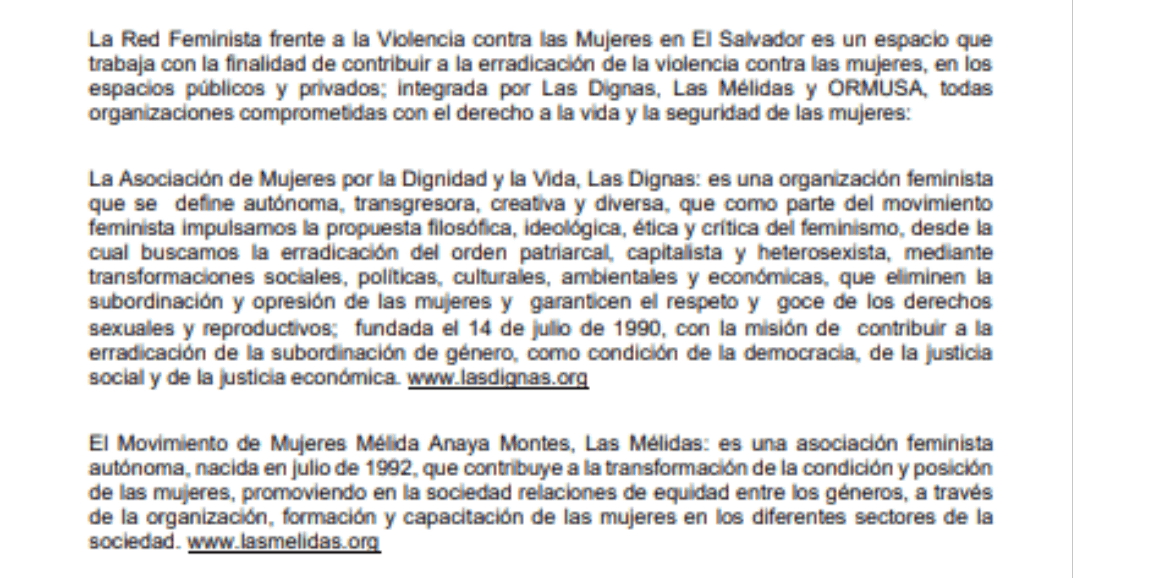 La Red Feminista frente a la Violencia contra las Mujeres en El Salvador es un espacio que trabaja con la finalidad de contribuir a la erradicación de la violencia contra las mujeres, en los espacios públicos y privados; integrada por Las Dignas, Las Mélidas y ORMUSA, todas organizaciones comprometidas con el derecho a la vida y la seguridad de las mujeres:

La Asociación de Mujeres por la Dignidad y la Vida, Las Dignas: es una organización feminista que se define autónoma, transgresora, creativa y diversa, que como parte del movimiento feminista impulsamos la propuesta filosófica, ideológica, ética y crítica del feminismo, desde la cual buscamos la erradicación del orden patriarcal, capitalista y heterosexista, mediante transformaciones sociales, políticas, culturales, ambientales y económicas, que eliminen la subordinación y opresión de las mujeres y garanticen el respeto y goce de los derechos sexuales y reproductivos; fundada el 14 de julio de 1990, con la misión de contribuir a la erradicación de la subordinación de género, como condición de la democracia, de la justicia social y de la justicia económica. www.lasdignas.org

El Movimiento de Mujeres Mélida Anaya Montes, Las Mélidas: es una asociación feminista autónoma, nacida en julio de 1992, que contribuye a la transformación de la condición y posición de las mujeres, promoviendo en la sociedad relaciones de equidad entre los géneros, a través de la organización, formación y capacitación de las mujeres en los diferentes sectores de la sociedad. www.lasmelidas.org